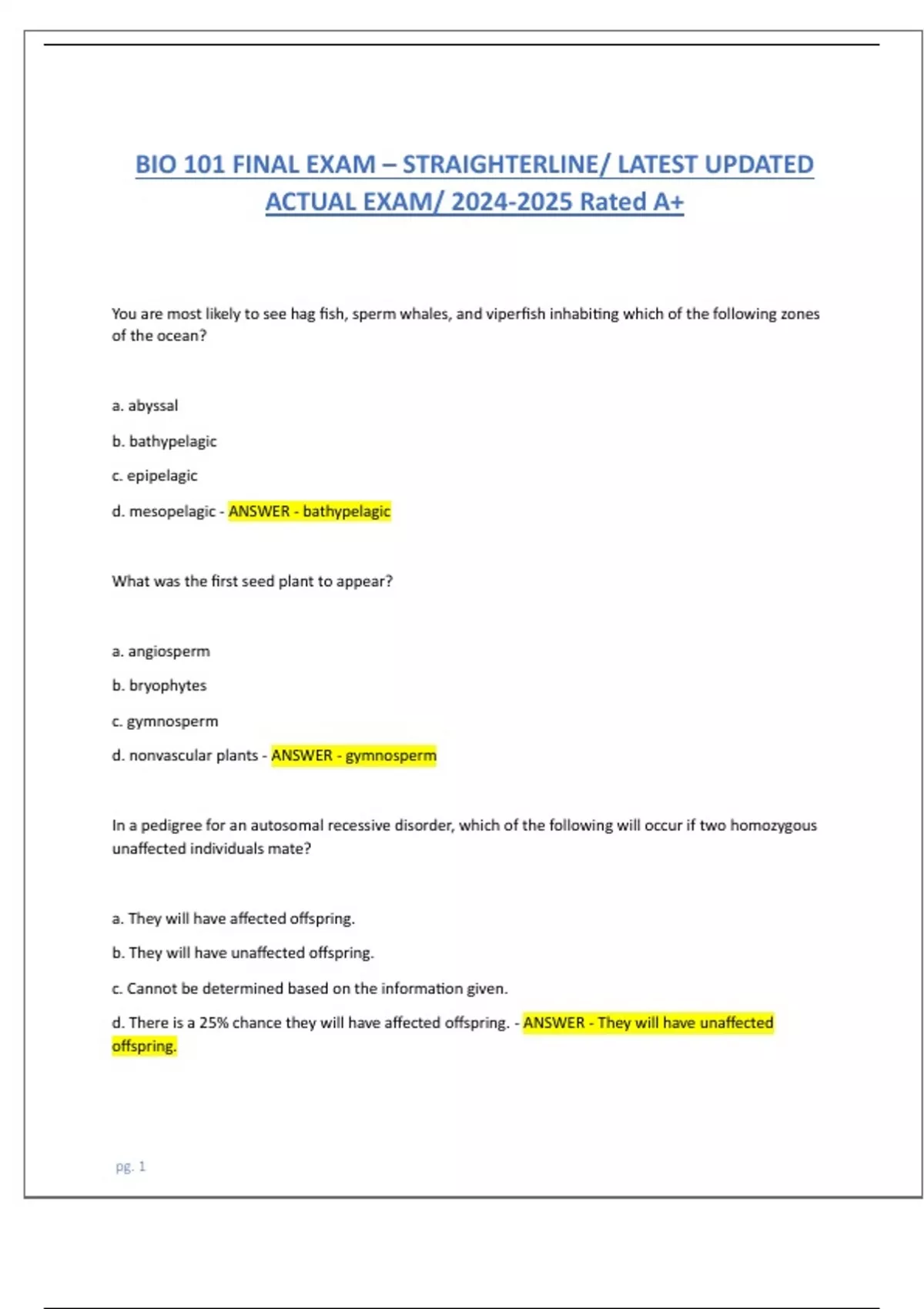 BIO 101 FINAL EXAM – STRAIGHTERLINE/ LATEST UPDATED ACTUAL EXAM/ 2024-2025 Rated A+

You are most likely to see hag fish, sperm whales, and viperfish inhabiting which of the following zones of the ocean?

a. abyssal

b. bathypelagic

c. epipelagic

d. mesopelagic - ANSWER - bathypelagic

What was the first seed plant to appear?

a. angiosperm

b. bryophytes

c. gymnosperm

d. nonvascular plants - ANSWER - gymnosperm

In a pedigree for an autosomal recessive disorder, which of the following will occur if two homozygous unaffected individuals mate?

a. They will have affected offspring.

b. They will have unaffected offspring.

c. Cannot be determined based on the information given.

d. There is a 25% chance they will have affected offspring. - ANSWER - They will have unaffected offspring.

pg. 1